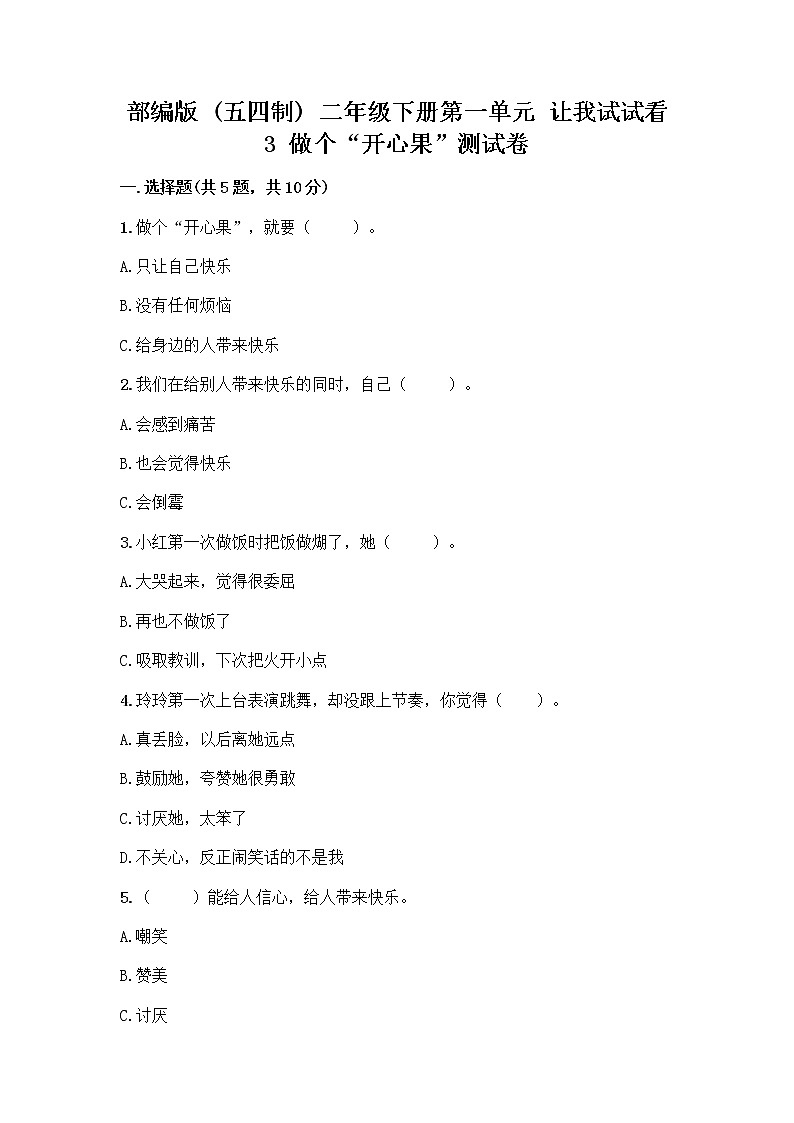 部编版（五四制）二年级下册第一单元 让我试试看
3 做个“开心果”测试卷

一.选择题(共5题，共10分)

1.做个“开心果”，就要（　　）。

A.只让自己快乐

B.没有任何烦恼

C.给身边的人带来快乐

2.我们在给别人带来快乐的同时，自己（　　）。

A.会感到痛苦

B.也会觉得快乐

C.会倒霉

3.小红第一次做饭时把饭做煳了，她（　　）。

A.大哭起来，觉得很委屈

B.再也不做饭了

C.吸取教训，下次把火开小点

4.玲玲第一次上台表演跳舞，却没跟上节奏，你觉得（　　）。

A.真丢脸，以后离她远点

B.鼓励她，夸赞她很勇敢

C.讨厌她，太笨了

D.不关心，反正闹笑话的不是我

5.（　　）能给人信心，给人带来快乐。

A.嘲笑

B.赞美

C.讨厌